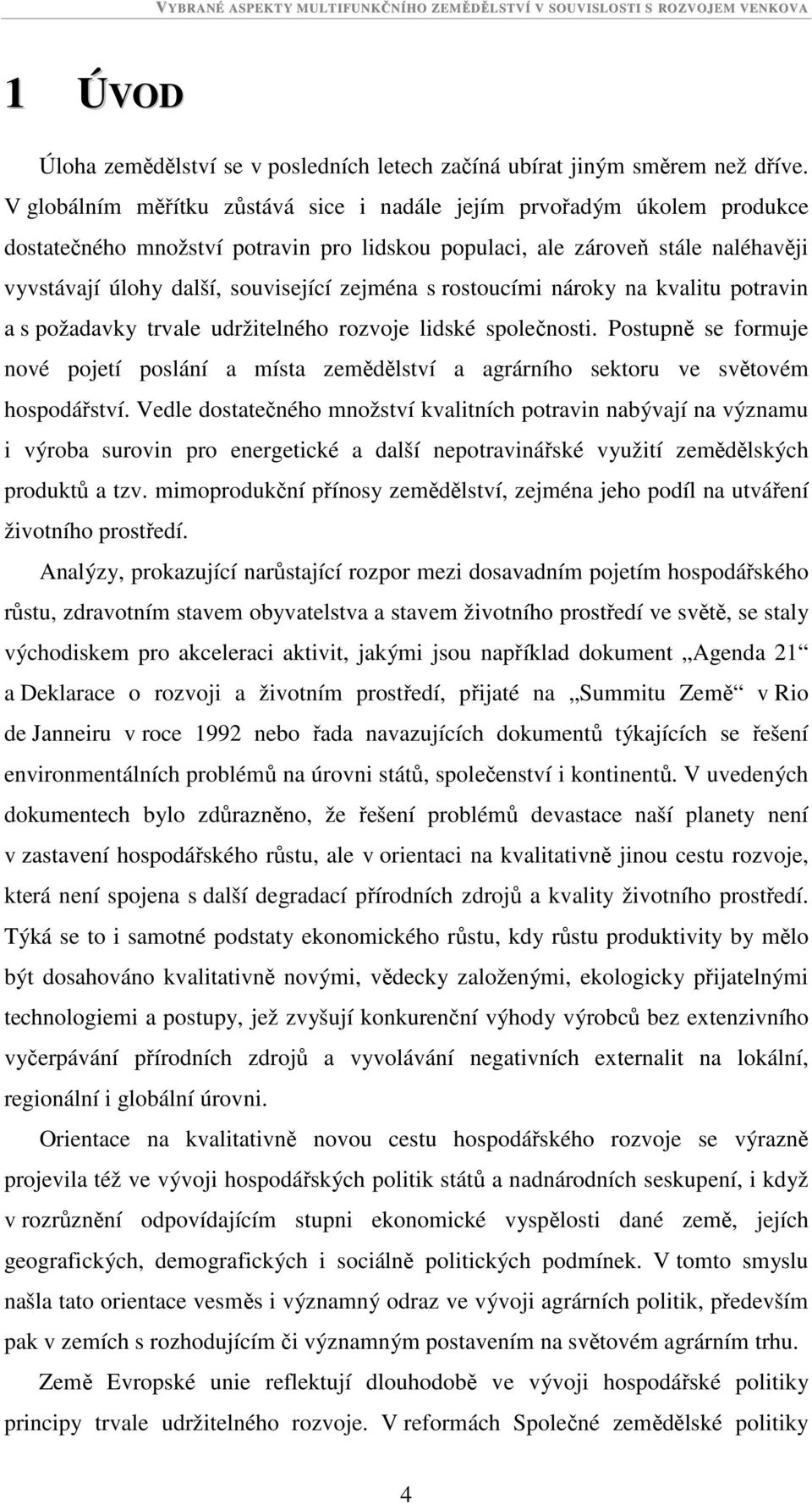 VYBRANÉ ASPEKTY MULTIFUNKČNÍHO ZEMĚDĚLSTVÍ V SOUVISLOSTI S ROZVOJEM VENKOVA

1 ÚVOD

Úloha zemědělství se v posledních letech začíná ubírat jiným směrem než dříve. V globálním měřítku zůstává sice i nadále jejím prvořadým úkolem produkce dostatečného množství potravin pro lidskou populaci, ale zároveň stále naléhavěji vyvstávají úlohy další, související zejména s rostoucími nároky na kvalitu potravin a s požadavky trvale udržitelného rozvoje lidské společnosti. Postupně se formuje nové pojetí poslání a místa zemědělství a agrárního sektoru ve světovém hospodářství. Vedle dostatečného množství kvalitních potravin nabývají na významu i výroba surovin pro energetické a další nepotravinářské využití zemědělských produktů a tzv. mimoprodukční přínosy zemědělství, zejména jeho podíl na utváření životního prostředí.

Analýzy, prokazující narůstající rozpor mezi dosavadním pojetím hospodářského růstu, zdravotním stavem obyvatelstva a stavem životního prostředí ve světě, se staly východiskem pro akceleraci aktivit, jakými jsou například dokument „Agenda 21“ a Deklarace o rozvoji a životním prostředí, přijaté na „Summitu Země“ v Rio de Janneiru v roce 1992 nebo řada navazujících dokumentů týkajících se řešení environmentálních problémů na úrovni států, společenství i kontinentů. V uvedených dokumentech bylo zdůrazněno, že řešení problémů devastace naší planety není v zastavení hospodářského růstu, ale v orientaci na kvalitativně jinou cestu rozvoje, která není spojena s další degradací přírodních zdrojů a kvality životního prostředí. Týká se to i samotné podstaty ekonomického růstu, kdy růstu produktivity by mělo být dosahováno kvalitativně novými, vědecky založenými, ekologicky přijatelnými technologiemi a postupy, jež zvyšují konkurenční výhody výrobců bez extenzivního vyčerpávání přírodních zdrojů a vyvolávání negativních externalit na lokální, regionální i globální úrovni.

Orientace na kvalitativně novou cestu hospodářského rozvoje se výrazně projevila též ve vývoji hospodářských politik států a nadnárodních seskupení, i když v rozrůznění odpovídajícím stupni ekonomické vyspělosti dané země, jejích geografických, demografických i sociálně politických podmínek. V tomto smyslu našla tato orientace vesměs i významný odraz ve vývoji agrárních politik, především pak v zemích s rozhodujícím či významným postavením na světovém agrárním trhu.

Země Evropské unie reflektují dlouhodobě ve vývoji hospodářské politiky principy trvale udržitelného rozvoje. V reformách Společné zemědělské politiky

4